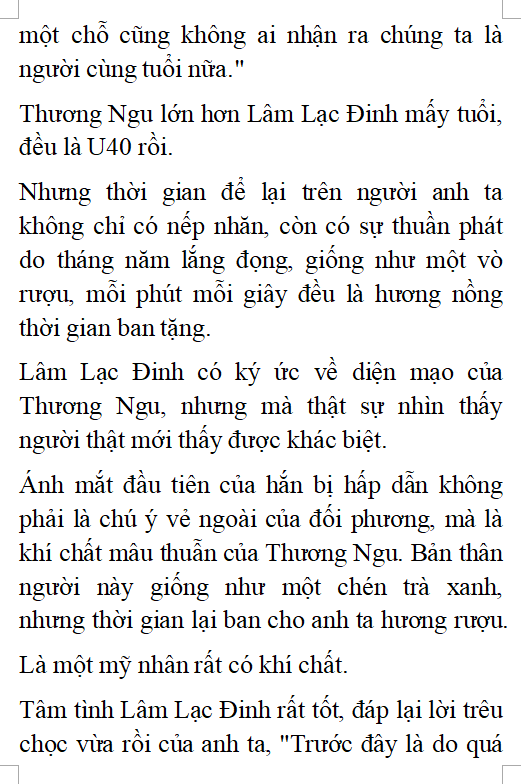 một chỗ cũng không ai nhận ra chúng ta là người cùng tuổi nữa."

Thương Ngu lớn hơn Lâm Lạc Đinh mấy tuổi, đều là U40 rồi.

Nhưng thời gian để lại trên người anh ta không chỉ có nếp nhăn, còn có sự thuần phát do tháng năm lắng đọng, giống như một vò rượu, mỗi phút mỗi giây đều là hương nồng thời gian ban tặng.

Lâm Lạc Đinh có ký ức về diện mạo của Thương Ngu, nhưng mà thật sự nhìn thấy người thật mới thấy được khác biệt.

Ánh mắt đầu tiên của hắn bị hấp dẫn không phải là chú ý vẻ ngoài của đối phương, mà là khí chất mâu thuẫn của Thương Ngu. Bản thân người này giống như một chén trà xanh, nhưng thời gian lại ban cho anh ta hương rượu.

Là một mỹ nhân rất có khí chất.

Tâm tình Lâm Lạc Đinh rất tốt, đáp lại lời trêu chọc vừa rồi của anh ta, "Trước đây là do quá